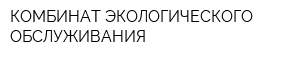 КОМБИНАТ ЭКОЛОГИЧЕСКОГО ОБСЛУЖИВАНИЯ